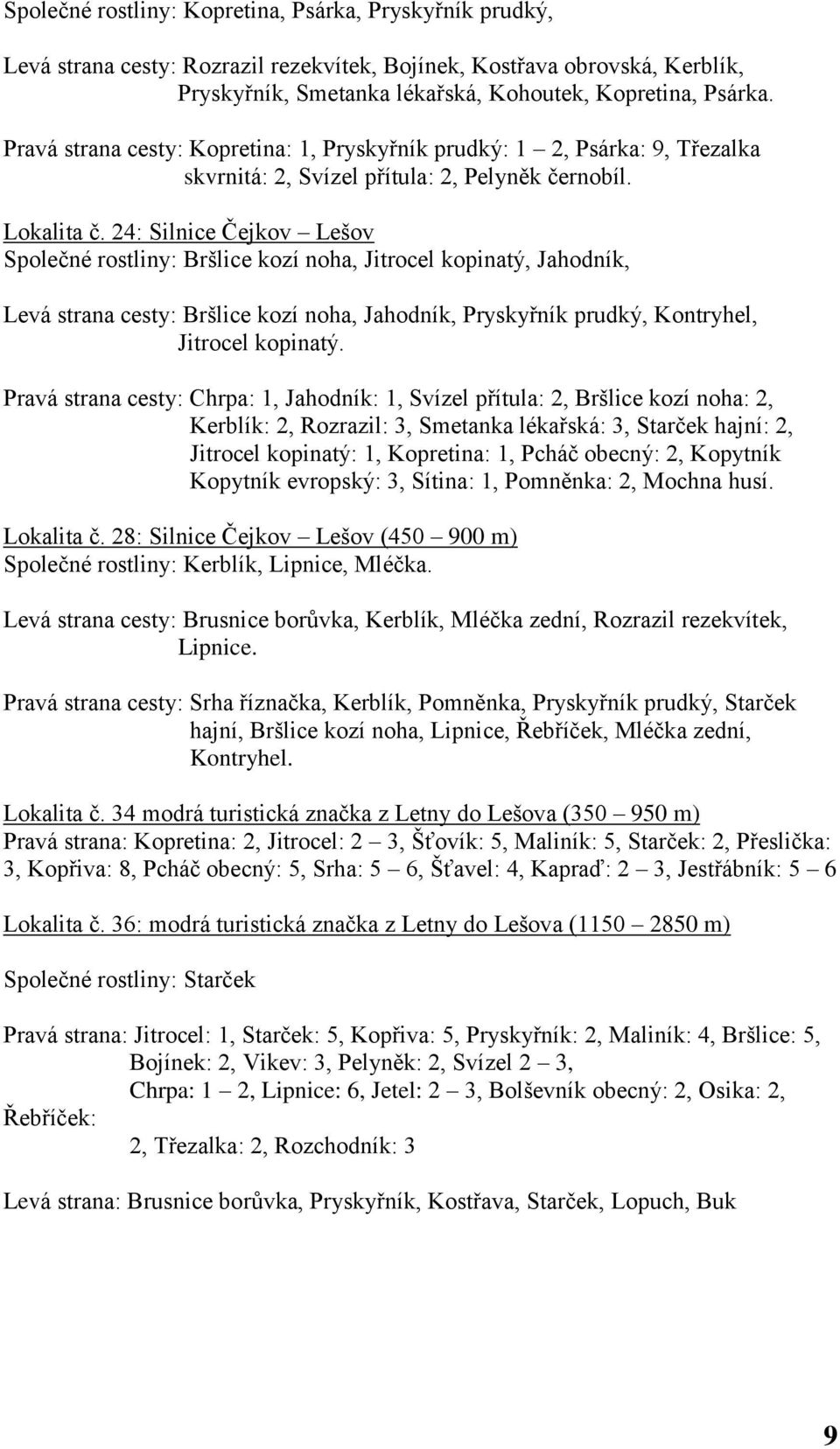 Společné rostliny: Kopretina, Psárka, Pryskyřník prudký,

Levá strana cesty: Rozrazil rezekvítek, Bojínek, Kostřava obrovská, Kerblík, Pryskyřník, Smetanka lékařská, Kohoutek, Kopretina, Psárka.

Pravá strana cesty: Kopretina: 1, Pryskyřník prudký: 1 – 2, Psárka: 9, Třezalka skvrnitá: 2, Svízel přítula: 2, Pelyněk černobíl.

Lokalita č. 24: Silnice Čejkov – Lešov
Společné rostliny: Bršlice kozí noha, Jitrocel kopinatý, Jahodník,

Levá strana cesty: Bršlice kozí noha, Jahodník, Pryskyřník prudký, Kontryhel, Jitrocel kopinatý.

Pravá strana cesty: Chrpa: 1, Jahodník: 1, Svízel přítula: 2, Bršlice kozí noha: 2, Kerblík: 2, Rozrazil: 3, Smetanka lékařská: 3, Starček hajní: 2, Jitrocel kopinatý: 1, Kopretina: 1, Pcháč obecný: 2, Kopytník Kopytník evropský: 3, Sítina: 1, Pomněnka: 2, Mochna husí.

Lokalita č. 28: Silnice Čejkov – Lešov (450 – 900 m)
Společné rostliny: Kerblík, Lipnice, Mléčka.

Levá strana cesty: Brusnice borůvka, Kerblík, Mléčka zední, Rozrazil rezekvítek, Lipnice.

Pravá strana cesty: Srha říznačka, Kerblík, Pomněnka, Pryskyřník prudký, Starček hajní, Bršlice kozí noha, Lipnice, Řebříček, Mléčka zední, Kontryhel.

Lokalita č. 34 modrá turistická značka z Letny do Lešova (350 – 950 m)
Pravá strana: Kopretina: 2, Jitrocel: 2 – 3, Šťovík: 5, Maliník: 5, Starček: 2, Přeslička: 3, Kopřiva: 8, Pcháč obecný: 5, Srha: 5 – 6, Šťavel: 4, Kapraď: 2 – 3, Jestřábník: 5 – 6

Lokalita č. 36: modrá turistická značka z Letny do Lešova (1150 – 2850 m)

Společné rostliny: Starček

Pravá strana: Jitrocel: 1, Starček: 5, Kopřiva: 5, Pryskyřník: 2, Maliník: 4, Bršlice: 5, Bojínek: 2, Vikev: 3, Pelyněk: 2, Svízel 2 – 3, Chrpa: 1 – 2, Lipnice: 6, Jetel: 2 – 3, Bolševník obecný: 2, Osika: 2, Řebříček: 2, Třezalka: 2, Rozchodník: 3

Levá strana: Brusnice borůvka, Pryskyřník, Kostřava, Starček, Lopuch, Buk

9